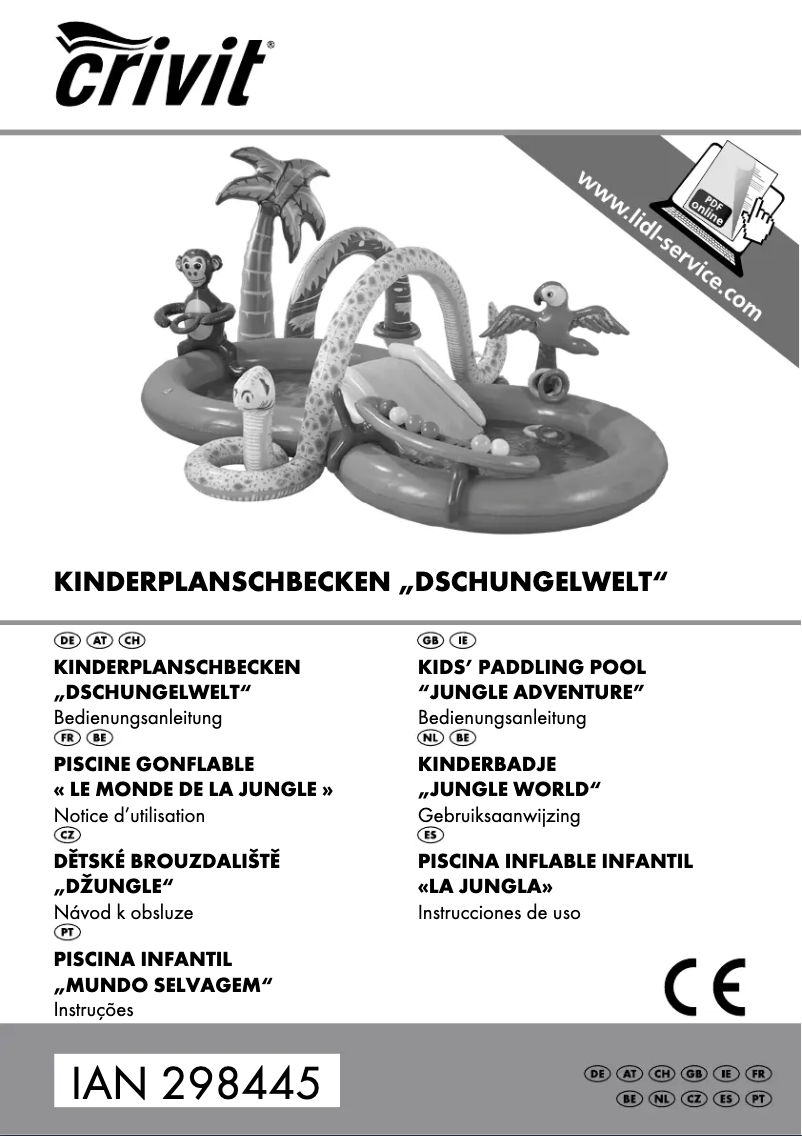 crivit®

www.lidl-service.com

PDF online

KINDERPLANSCHBECKEN „DSCHUNGELWELT“

DE AT CH
KINDERPLANSCHBECKEN „DSCHUNGELWELT“
Bedienungsanleitung

FR BE
PISCINE GONFLABLE « LE MONDE DE LA JUNGLE »
Notice d’utilisation

CZ
DĚTSKÉ BROUZDALIŠTĚ „DŽUNGLE“
Návod k obsluze

PT
PISCINA INFANTIL „MUNDO SELVAGEM“
Instruções

GB IE
KIDS’ PADDLING POOL “JUNGLE ADVENTURE”
Bedienungsanleitung

NL BE
KINDERBADJE „JUNGLE WORLD“
Gebruiksaanwijzing

ES
PISCINA INFLABLE INFANTIL «LA JUNGLA»
Instrucciones de uso

CE

IAN 298445

DE AT CH GB IE FR
BE NL CZ ES PT